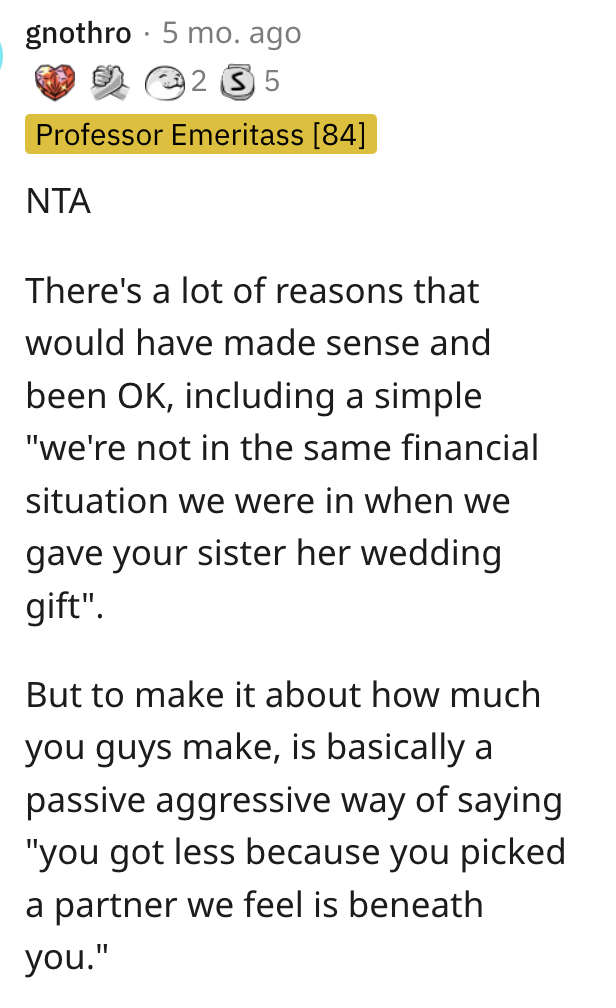 gnothro · 5 mo. ago
2 5
Professor Emeritass [84]

NTA

There's a lot of reasons that would have made sense and been OK, including a simple "we're not in the same financial situation we were in when we gave your sister her wedding gift".

But to make it about how much you guys make, is basically a passive aggressive way of saying "you got less because you picked a partner we feel is beneath you."